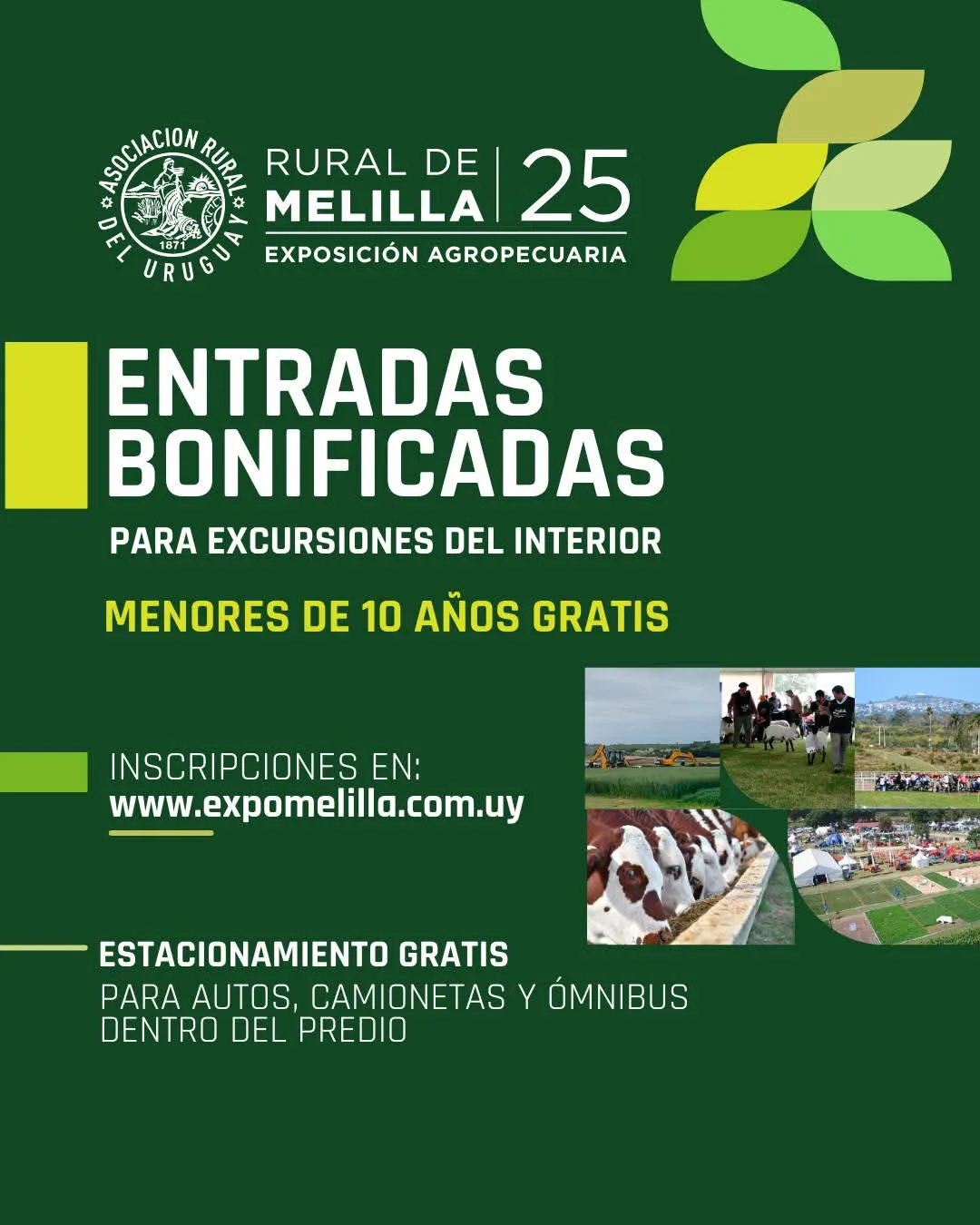 ASOCIACION RURAL DEL URUGUAY
1871

RURAL DE MELILLA 25
EXPOSICIÓN AGROPECUARIA

ENTRADAS BONIFICADAS

PARA EXCURSIONES DEL INTERIOR

MENORES DE 10 AÑOS GRATIS

INSCRIPCIONES EN:
www.expomelilla.com.uy

ESTACIONAMIENTO GRATIS

PARA AUTOS, CAMIONETAS Y ÓMNIBUS DENTRO DEL PREDIO